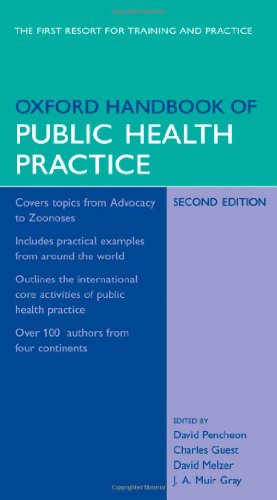 THE FIRST RESORT FOR TRAINING AND PRACTICE

OXFORD HANDBOOK OF
PUBLIC HEALTH PRACTICE

Covers topics from Advocacy to Zoonoses

Includes practical examples from around the world

Outlines the international core activities of public health practice

Over 100 authors from four continents

SECOND EDITION

EDITED BY
David Pencheon
Charles Guest
David Melzer
J. A. Muir Gray

Copyrighted Material